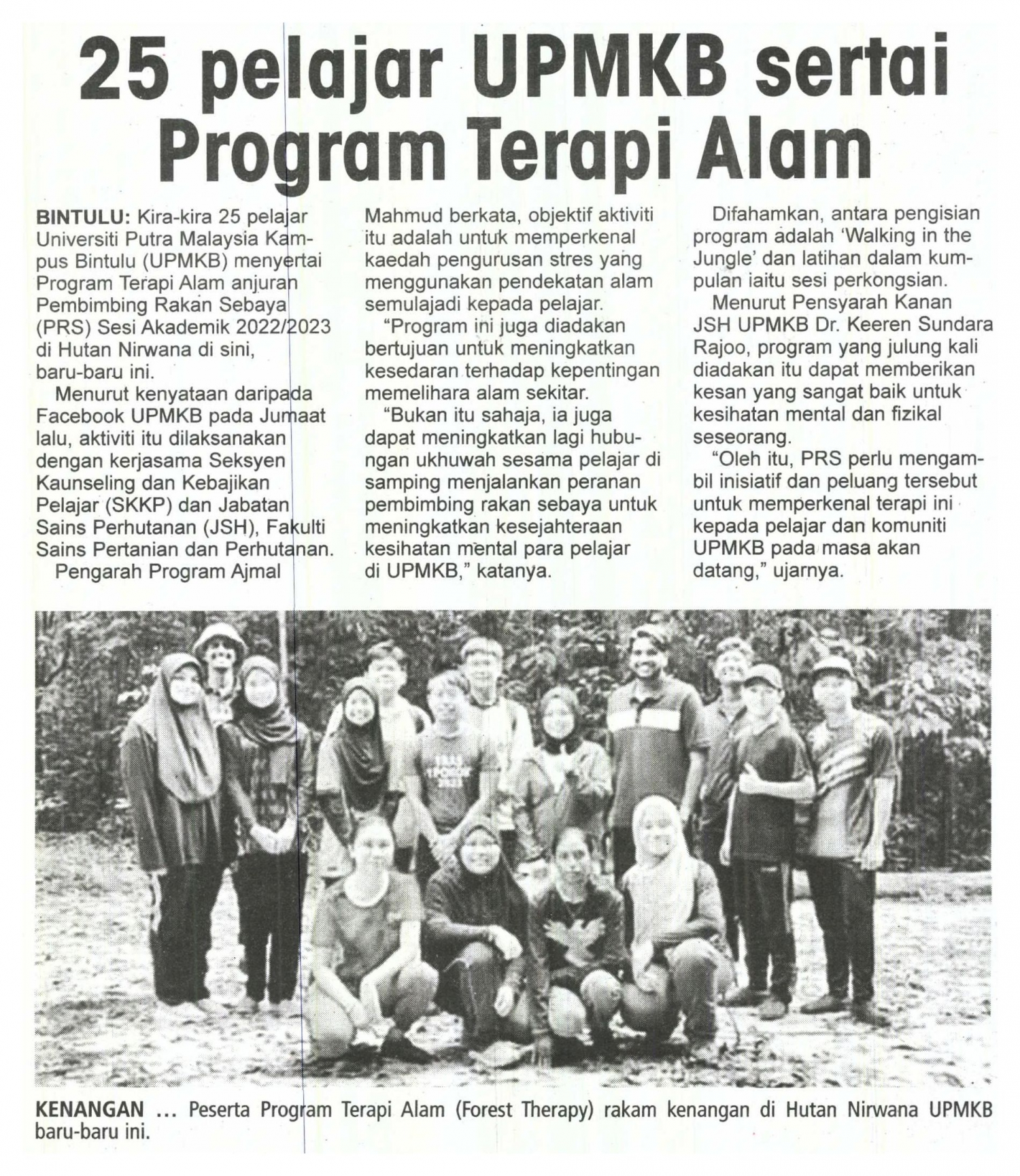 25 pelajar UPMKB sertai Program Terapi Alam

BINTULU: Kira-kira 25 pelajar Universiti Putra Malaysia Kampus Bintulu (UPMKB) menyertai Program Terapi Alam anjuran Pembimbing Rakan Sebaya (PRS) Sesi Akademik 2022/2023 di Hutan Nirwana di sini, baru-baru ini.

Menurut kenyataan daripada Facebook UPMKB pada Jumaat lalu, aktiviti itu dilaksanakan dengan kerjasama Seksyen Kaunseling dan Kebajikan Pelajar (SKKP) dan Jabatan Sains Perhutanan (JSH), Fakulti Sains Pertanian dan Perhutanan.

Pengarah Program Ajmal Mahmud berkata, objektif aktiviti itu adalah untuk memperkenal kaedah pengurusan stres yang menggunakan pendekatan alam semulajadi kepada pelajar.

"Program ini juga diadakan bertujuan untuk meningkatkan kesedaran terhadap kepentingan memelihara alam sekitar.

"Bukan itu sahaja, ia juga dapat meningkatkan lagi hubungan ukhuwah sesama pelajar di samping menjalankan peranan pembimbing rakan sebaya untuk meningkatkan kesejahteraan kesihatan mental para pelajar di UPMKB," katanya.

Difahamkan, antara pengisian program adalah 'Walking in the Jungle' dan latihan dalam kumpulan iaitu sesi perkongsian.

Menurut Pensyarah Kanan JSH UPMKB Dr. Keeren Sundara Rajoo, program yang julung kali diadakan itu dapat memberikan kesan yang sangat baik untuk kesihatan mental dan fizikal seseorang.

"Oleh itu, PRS perlu mengambil inisiatif dan peluang tersebut untuk memperkenal terapi ini kepada pelajar dan komuniti UPMKB pada masa akan datang," ujarnya.

KENANGAN ... Peserta Program Terapi Alam (Forest Therapy) rakam kenangan di Hutan Nirwana UPMKB baru-baru ini.